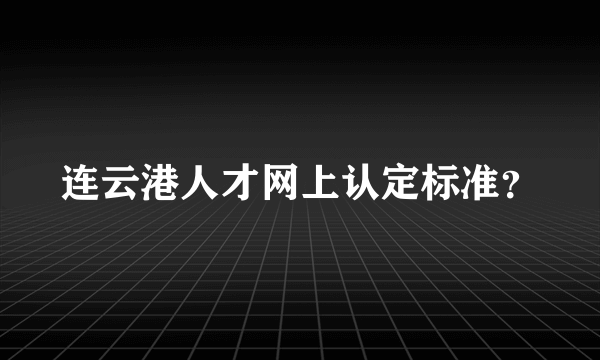 连云港人才网上认定标准？